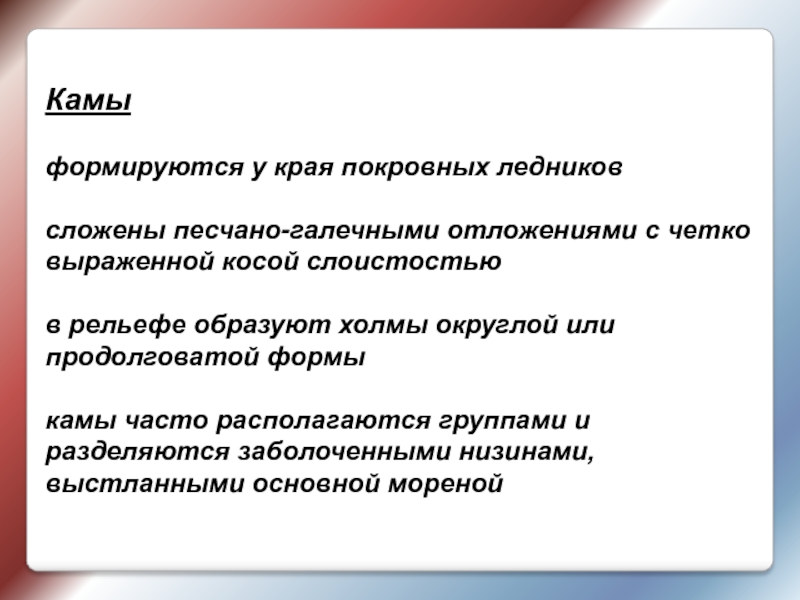 Камы

формируются у края покровных ледников

сложены песчано-галечными отложениями с четко выраженной косой слоистостью

в рельефе образуют холмы округлой или продолговатой формы

камы часто располагаются группами и разделяются заболоченными низинами, выстланными основной мореной